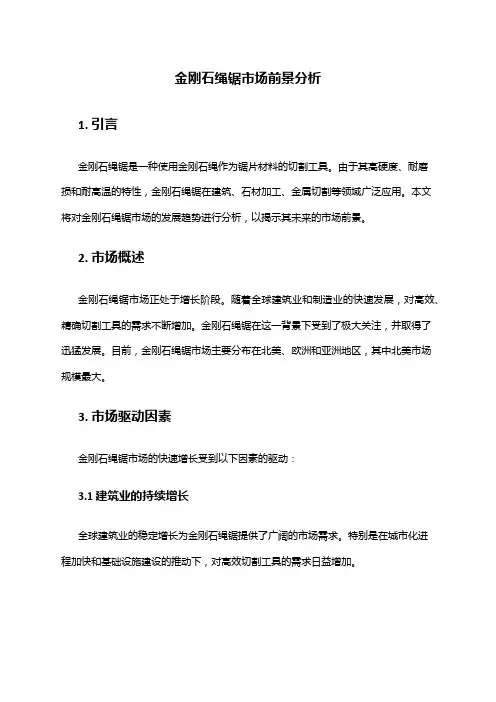 金刚石绳锯市场前景分析

1. 引言

金刚石绳锯是一种使用金刚石绳作为锯片材料的切割工具。由于其高硬度、耐磨损和耐高温的特性，金刚石绳锯在建筑、石材加工、金属切割等领域广泛应用。本文将对金刚石绳锯市场的发展趋势进行分析，以揭示其未来的市场前景。

2. 市场概述

金刚石绳锯市场正处于增长阶段。随着全球建筑业和制造业的快速发展，对高效、精确切割工具的需求不断增加。金刚石绳锯在这一背景下受到了极大关注，并取得了迅猛发展。目前，金刚石绳锯市场主要分布在北美、欧洲和亚洲地区，其中北美市场规模最大。

3. 市场驱动因素

金刚石绳锯市场的快速增长受到以下因素的驱动：

3.1 建筑业的持续增长

全球建筑业的稳定增长为金刚石绳锯提供了广阔的市场需求。特别是在城市化进程加快和基础设施建设的推动下，对高效切割工具的需求日益增加。